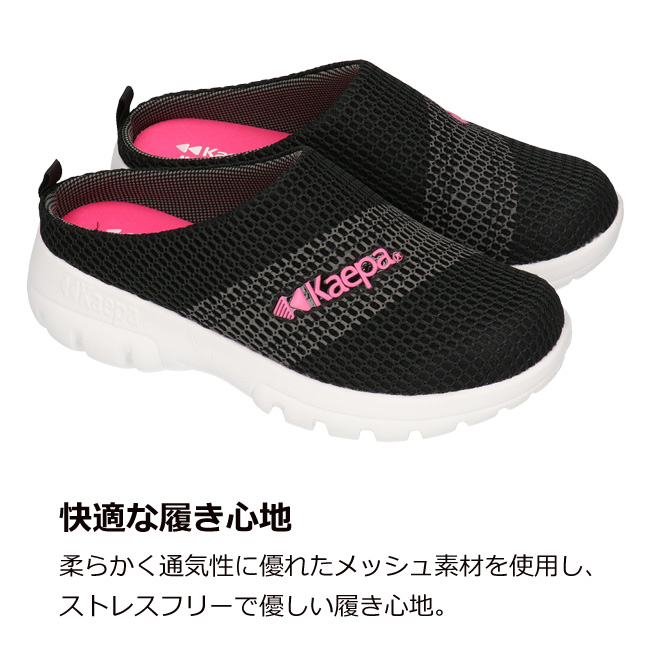 Kaepa

Kaepa

Kaepa

快適な履き心地

柔らかく通気性に優れたメッシュ素材を使用し、ストレスフリーで優しい履き心地。